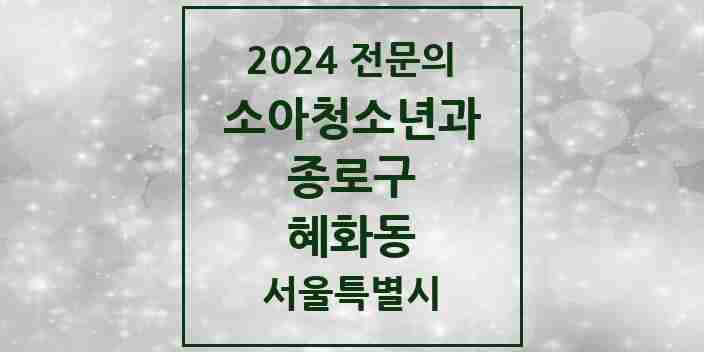 2024 전문의
소아청소년과
종로구
혜화동
서울특별시